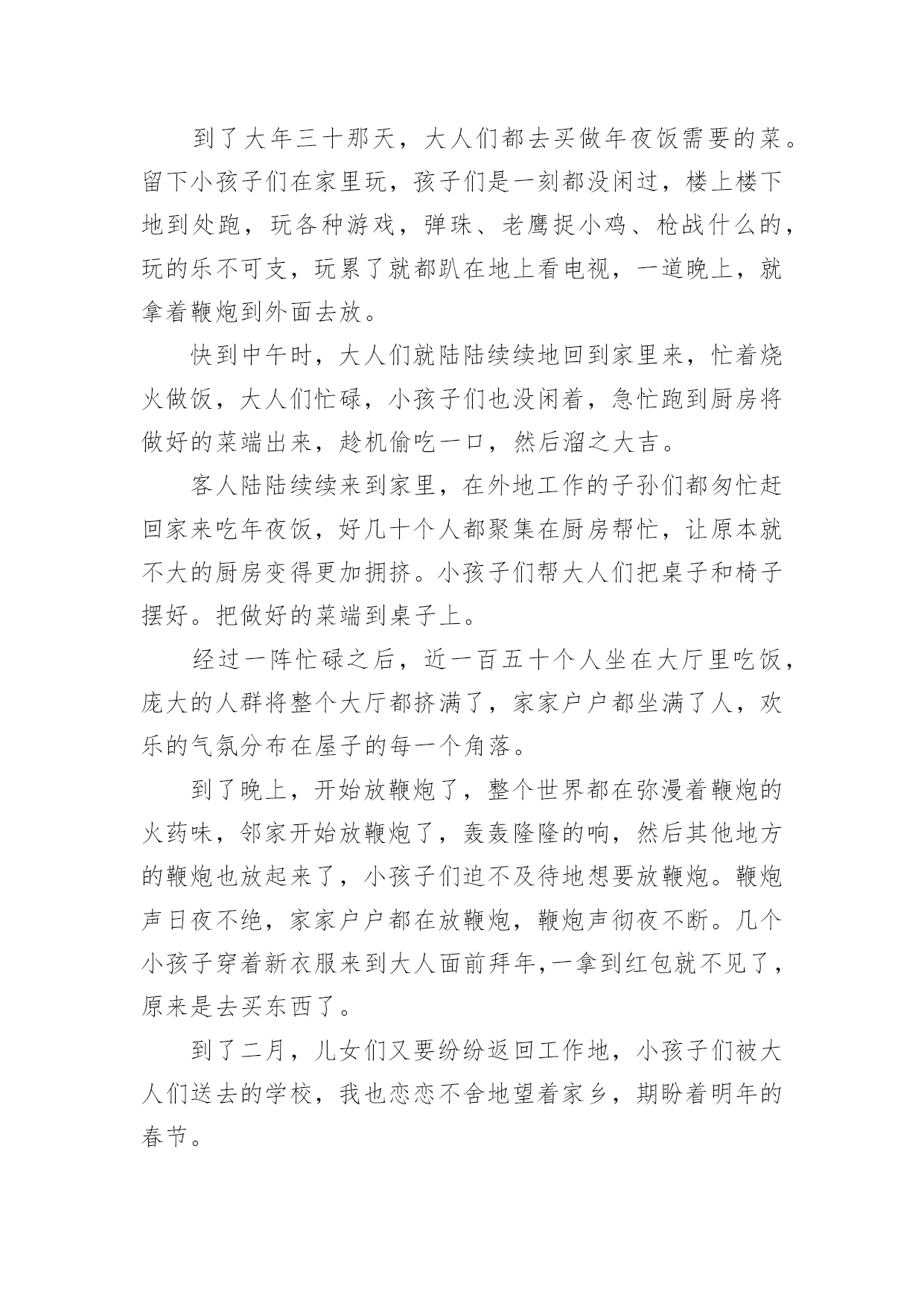 到了大年三十那天，大人们都去买做年夜饭需要的菜。留下小孩子们在家里玩，孩子们是一刻都没闲过，楼上楼下地到处跑，玩各种游戏，弹珠、老鹰捉小鸡、枪战什么的，玩的乐不可支，玩累了就都趴在地上看电视，一道晚上，就拿着鞭炮到外面去放。

快到中午时，大人们就陆陆续续地回到家里来，忙着烧火做饭，大人们忙碌，小孩子们也没闲着，急忙跑到厨房将做好的菜端出来，趁机偷吃一口，然后溜之大吉。

客人陆陆续续来到家里，在外地工作的子孙们都匆忙赶回家来吃年夜饭，好几十个人都聚集在厨房帮忙，让原本就不大的厨房变得更加拥挤。小孩子们帮大人们把桌子和椅子摆好。把做好的菜端到桌子上。

经过一阵忙碌之后，近一百五十个人坐在大厅里吃饭，庞大的人群将整个大厅都挤满了，家家户户都坐满了人，欢乐的气氛分布在屋子的每一个角落。

到了晚上，开始放鞭炮了，整个世界都在弥漫着鞭炮的火药味，邻家开始放鞭炮了，轰轰隆隆的响，然后其他地方的鞭炮也放起来了，小孩子们迫不及待地想要放鞭炮。鞭炮声日夜不绝，家家户户都在放鞭炮，鞭炮声彻夜不断。几个小孩子穿着新衣服来到大人面前拜年,一拿到红包就不见了，原来是去买东西了。

到了二月，儿女们又要纷纷返回工作地，小孩子们被大人们送去的学校，我也恋恋不舍地望着家乡，期盼着明年的春节。